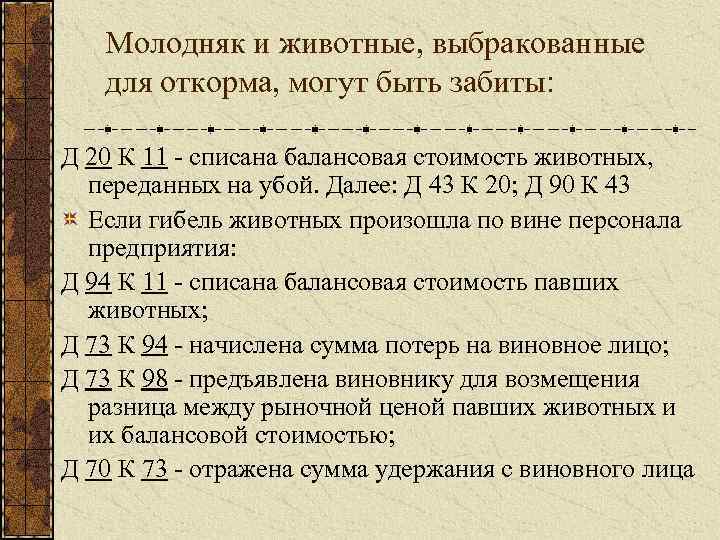 Молодняк и животные, выбракованные для откорма, могут быть забиты:

Д 20 К 11 - списана балансовая стоимость животных, переданных на убой. Далее: Д 43 К 20; Д 90 К 43

Если гибель животных произошла по вине персонала предприятия:

Д 94 К 11 - списана балансовая стоимость павших животных;

Д 73 К 94 - начислена сумма потерь на виновное лицо;

Д 73 К 98 - предъявлена виновнику для возмещения разница между рыночной ценой павших животных и их балансовой стоимостью;

Д 70 К 73 - отражена сумма удержания с виновного лица